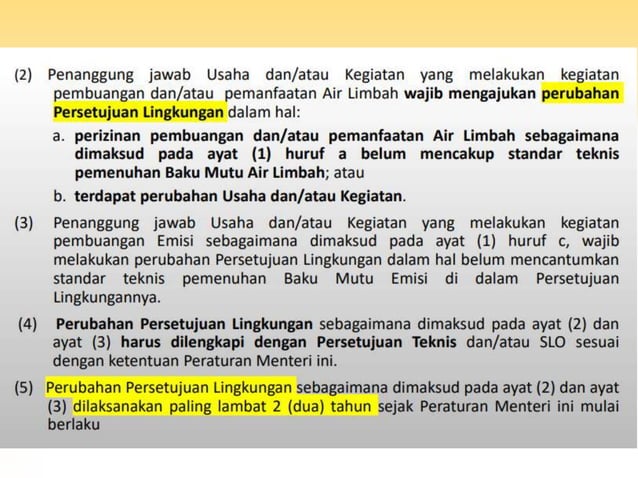 (2) Penanggung jawab Usaha dan/atau Kegiatan yang melakukan kegiatan pembuangan dan/atau pemanfaatan Air Limbah wajib mengajukan perubahan Persetujuan Lingkungan dalam hal:

a. perizinan pembuangan dan/atau pemanfaatan Air Limbah sebagaimana dimaksud pada ayat (1) huruf a belum mencakup standar teknis pemenuhan Baku Mutu Air Limbah; atau

b. terdapat perubahan Usaha dan/atau Kegiatan.

(3) Penanggung jawab Usaha dan/atau Kegiatan yang melakukan kegiatan pembuangan Emisi sebagaimana dimaksud pada ayat (1) huruf c, wajib melakukan perubahan Persetujuan Lingkungan dalam hal belum mencantumkan standar teknis pemenuhan Baku Mutu Emisi di dalam Persetujuan Lingkungannya.

(4) Perubahan Persetujuan Lingkungan sebagaimana dimaksud pada ayat (2) dan ayat (3) harus dilengkapi dengan Persetujuan Teknis dan/atau SLO sesuai dengan ketentuan Peraturan Menteri ini.

(5) Perubahan Persetujuan Lingkungan sebagaimana dimaksud pada ayat (2) dan ayat (3) dilaksanakan paling lambat 2 (dua) tahun sejak Peraturan Menteri ini mulai berlaku